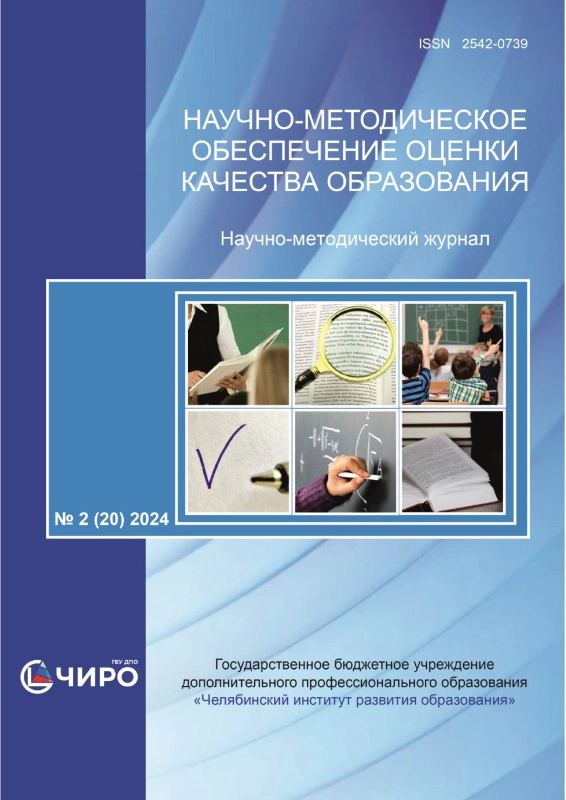 ISSN 2542-0739

НАУЧНО-МЕТОДИЧЕСКОЕ ОБЕСПЕЧЕНИЕ ОЦЕНКИ КАЧЕСТВА ОБРАЗОВАНИЯ

Научно-методический журнал

№ 2 (20) 2024

ГБУ ДПО ЧИРО

Государственное бюджетное учреждение дополнительного профессионального образования «Челябинский институт развития образования»